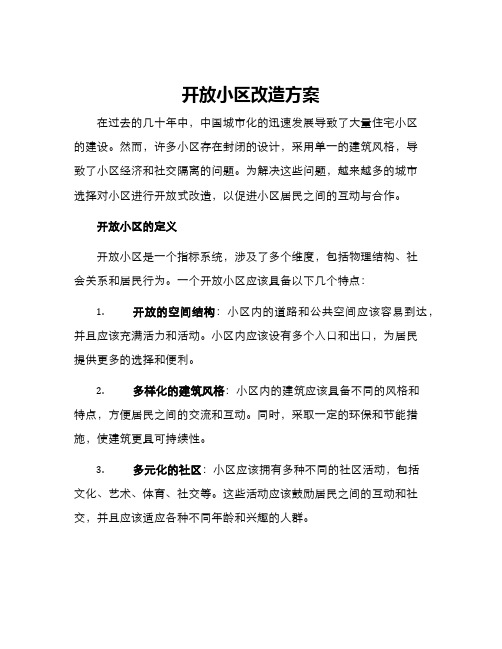 开放小区改造方案

在过去的几十年中，中国城市化的迅速发展导致了大量住宅小区的建设。然而，许多小区存在封闭的设计，采用单一的建筑风格，导致了小区经济和社交隔离的问题。为解决这些问题，越来越多的城市选择对小区进行开放式改造，以促进小区居民之间的互动与合作。

开放小区的定义

开放小区是一个指标系统，涉及了多个维度，包括物理结构、社会关系和居民行为。一个开放小区应该具备以下几个特点：

1. 开放的空间结构：小区内的道路和公共空间应该容易到达，并且应该充满活力和活动。小区内应该设有多个入口和出口，为居民提供更多的选择和便利。

2. 多样化的建筑风格：小区内的建筑应该具备不同的风格和特点，方便居民之间的交流和互动。同时，采取一定的环保和节能措施，使建筑更具可持续性。

3. 多元化的社区：小区应该拥有多种不同的社区活动，包括文化、艺术、体育、社交等。这些活动应该鼓励居民之间的互动和社交，并且应该适应各种不同年龄和兴趣的人群。